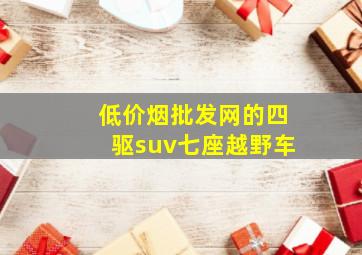 低价烟批发网的四驱suv七座越野车